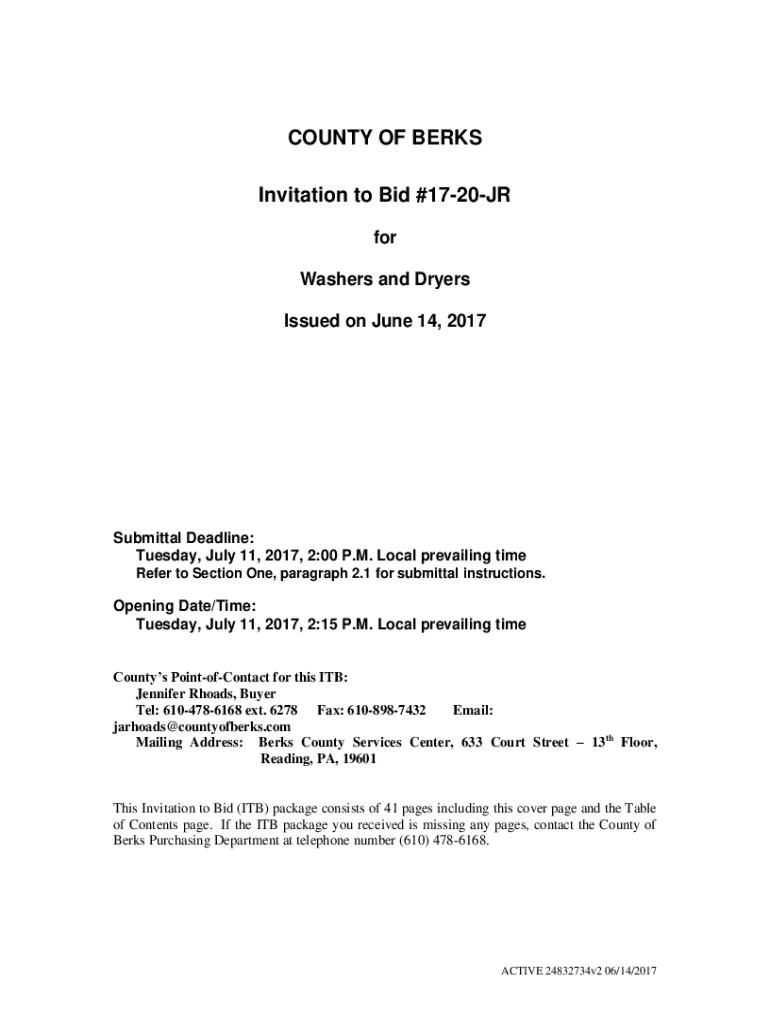 COUNTY OF BERKS

Invitation to Bid #17-20-JR

for

Washers and Dryers

Issued on June 14, 2017

Submittal Deadline:
Tuesday, July 11, 2017, 2:00 P.M. Local prevailing time
Refer to Section One, paragraph 2.1 for submittal instructions.

Opening Date/Time:
Tuesday, July 11, 2017, 2:15 P.M. Local prevailing time

County's Point-of-Contact for this ITB:
Jennifer Rhoads, Buyer
Tel: 610-478-6168 ext. 6278 Fax: 610-898-7432 Email: jarhoads@countyofberks.com
Mailing Address: Berks County Services Center, 633 Court Street – 13$^{th}$ Floor, Reading, PA, 19601

This Invitation to Bid (ITB) package consists of 41 pages including this cover page and the Table of Contents page. If the ITB package you received is missing any pages, contact the County of Berks Purchasing Department at telephone number (610) 478-6168.

ACTIVE 24832734v2 06/14/2017